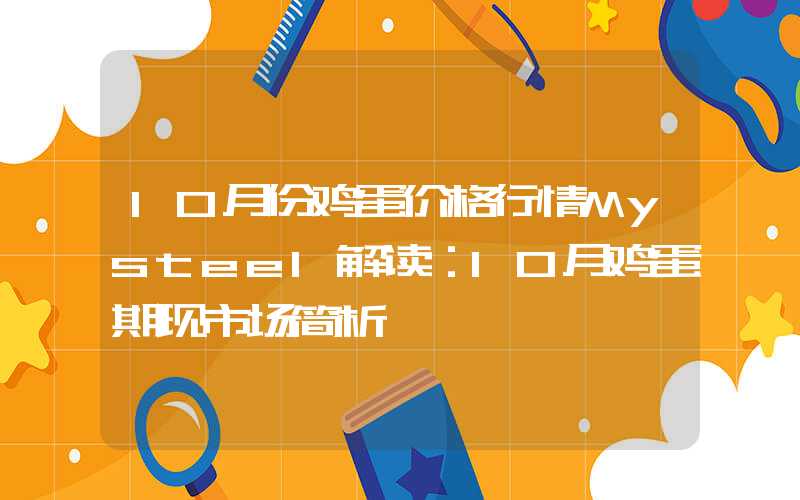 10月份鸡蛋价格行情Mysteel解读：10月鸡蛋期现市场简析